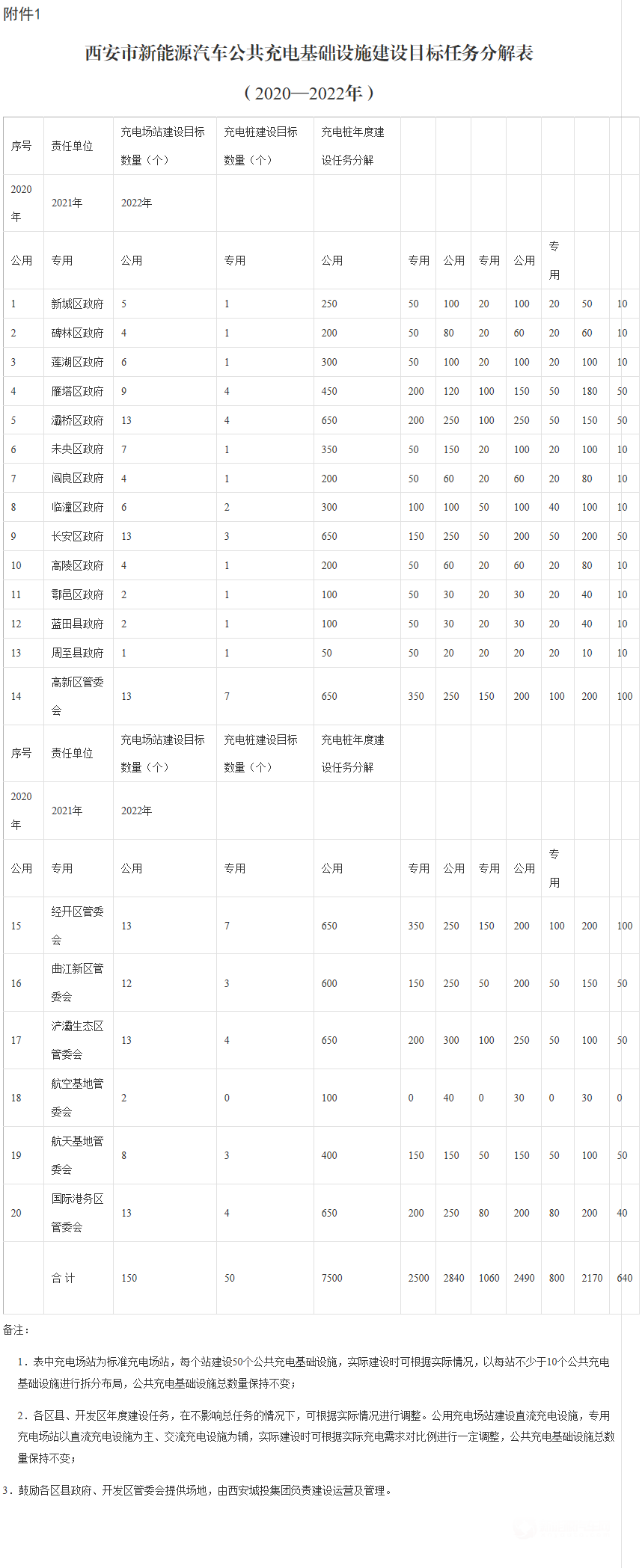 附件1

西安市新能源汽车公共充电基础设施建设目标任务分解表

（2020—2022年）

| 序号 | 责任单位 | 充电场站建设目标数量（个） | 充电桩建设目标数量（个） | 充电桩年度建设任务分解 | | | | | | | |
|---|---|---|---|---|---|---|---|---|---|---|---|
| 2020年 | 2021年 | 2022年 | | | | | | | | | |
| 公用 | 专用 | 公用 | 专用 | 公用 | 专用 | 公用 | 专用 | 公用 | 专用 | | |
| 1 | 新城区政府 | 5 | 1 | 250 | 50 | 100 | 20 | 100 | 20 | 50 | 10 |
| 2 | 碑林区政府 | 4 | 1 | 200 | 50 | 80 | 20 | 60 | 20 | 60 | 10 |
| 3 | 莲湖区政府 | 6 | 1 | 300 | 50 | 100 | 20 | 100 | 20 | 100 | 10 |
| 4 | 雁塔区政府 | 9 | 4 | 450 | 200 | 120 | 100 | 150 | 50 | 180 | 50 |
| 5 | 灞桥区政府 | 13 | 4 | 650 | 200 | 250 | 100 | 250 | 50 | 150 | 50 |
| 6 | 未央区政府 | 7 | 1 | 350 | 50 | 150 | 20 | 100 | 20 | 100 | 10 |
| 7 | 阎良区政府 | 4 | 1 | 200 | 50 | 60 | 20 | 60 | 20 | 80 | 10 |
| 8 | 临潼区政府 | 6 | 2 | 300 | 100 | 100 | 50 | 100 | 40 | 100 | 10 |
| 9 | 长安区政府 | 13 | 3 | 650 | 150 | 250 | 50 | 200 | 50 | 200 | 50 |
| 10 | 高陵区政府 | 4 | 1 | 200 | 50 | 60 | 20 | 60 | 20 | 80 | 10 |
| 11 | 鄠邑区政府 | 2 | 1 | 100 | 50 | 30 | 20 | 30 | 20 | 40 | 10 |
| 12 | 蓝田县政府 | 2 | 1 | 100 | 50 | 30 | 20 | 30 | 20 | 40 | 10 |
| 13 | 周至县政府 | 1 | 1 | 50 | 50 | 20 | 20 | 20 | 20 | 10 | 10 |
| 14 | 高新区管委会 | 13 | 7 | 650 | 350 | 250 | 150 | 200 | 100 | 200 | 100 |
| 序号 | 责任单位 | 充电场站建设目标数量（个） | 充电桩建设目标数量（个） | 充电桩年度建设任务分解 | | | | | | | |
| 2020年 | 2021年 | 2022年 | | | | | | | | | |
| 公用 | 专用 | 公用 | 专用 | 公用 | 专用 | 公用 | 专用 | 公用 | 专用 | | |
| 15 | 经开区管委会 | 13 | 7 | 650 | 350 | 250 | 150 | 200 | 100 | 200 | 100 |
| 16 | 曲江新区管委会 | 12 | 3 | 600 | 150 | 250 | 50 | 200 | 50 | 150 | 50 |
| 17 | 浐灞生态区管委会 | 13 | 4 | 650 | 200 | 300 | 100 | 250 | 50 | 100 | 50 |
| 18 | 航空基地管委会 | 2 | 0 | 100 | 0 | 40 | 0 | 30 | 0 | 30 | 0 |
| 19 | 航天基地管委会 | 8 | 3 | 400 | 150 | 150 | 50 | 150 | 50 | 100 | 50 |
| 20 | 国际港务区管委会 | 13 | 4 | 650 | 200 | 250 | 80 | 200 | 80 | 200 | 40 |
| | 合 计 | 150 | 50 | 7500 | 2500 | 2840 | 1060 | 2490 | 800 | 2170 | 640 |

备注：

1．表中充电场站为标准充电场站，每个站建设50个公共充电基础设施，实际建设时可根据实际情况，以每站不少于10个公共充电基础设施进行拆分布局，公共充电基础设施总数量保持不变；

2．各区县、开发区年度建设任务，在不影响总任务的情况下，可根据实际情况进行调整。公用充电场站建设直流充电设施，专用充电场站以直流充电设施为主、交流充电设施为辅，实际建设时可根据实际充电需求对比例进行一定调整，公共充电基础设施总数量保持不变；

3．鼓励各区县政府、开发区管委会提供场地，由西安城投集团负责建设运营及管理。